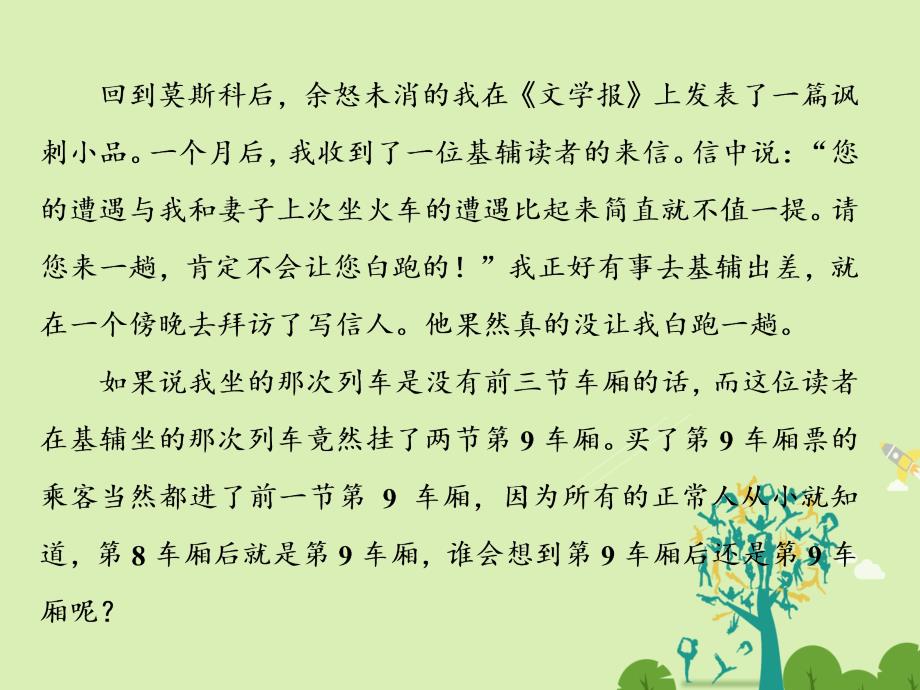 回到莫斯科后，余怒未消的我在《文学报》上发表了一篇讽刺小品。一个月后，我收到了一位基辅读者的来信。信中说：“您的遭遇与我和妻子上次坐火车的遭遇比起来简直就不值一提。请您来一趟，肯定不会让您白跑的！”我正好有事去基辅出差，就在一个傍晚去拜访了写信人。他果然真的没让我白跑一趟。

如果说我坐的那次列车是没有前三节车厢的话，而这位读者在基辅坐的那次列车竟然挂了两节第 9 车厢。买了第 9 车厢票的乘客当然都进了前一节第 9 车厢，因为所有的正常人从小就知道，第 8 车厢后就是第 9 车厢，谁会想到第 9 车厢后还是第 9 车厢呢？